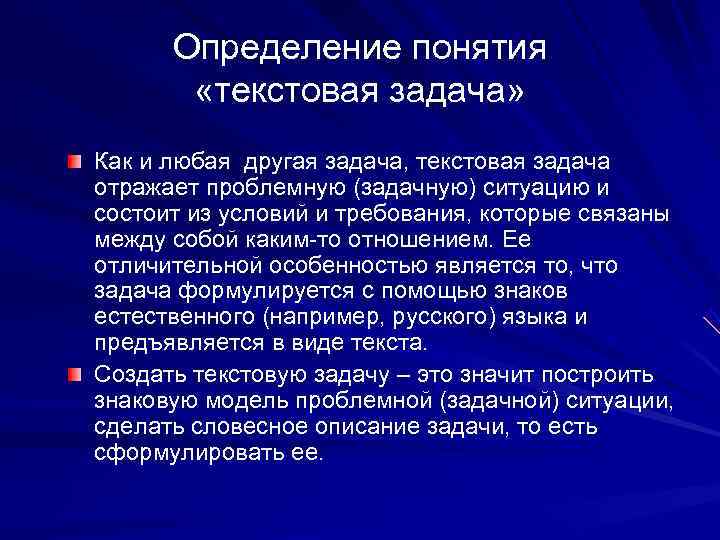 Определение понятия «текстовая задача»

Как и любая другая задача, текстовая задача отражает проблемную (задачную) ситуацию и состоит из условий и требования, которые связаны между собой каким-то отношением. Ее отличительной особенностью является то, что задача формулируется с помощью знаков естественного (например, русского) языка и предъявляется в виде текста.

Создать текстовую задачу – это значит построить знаковую модель проблемной (задачной) ситуации, сделать словесное описание задачи, то есть сформулировать ее.